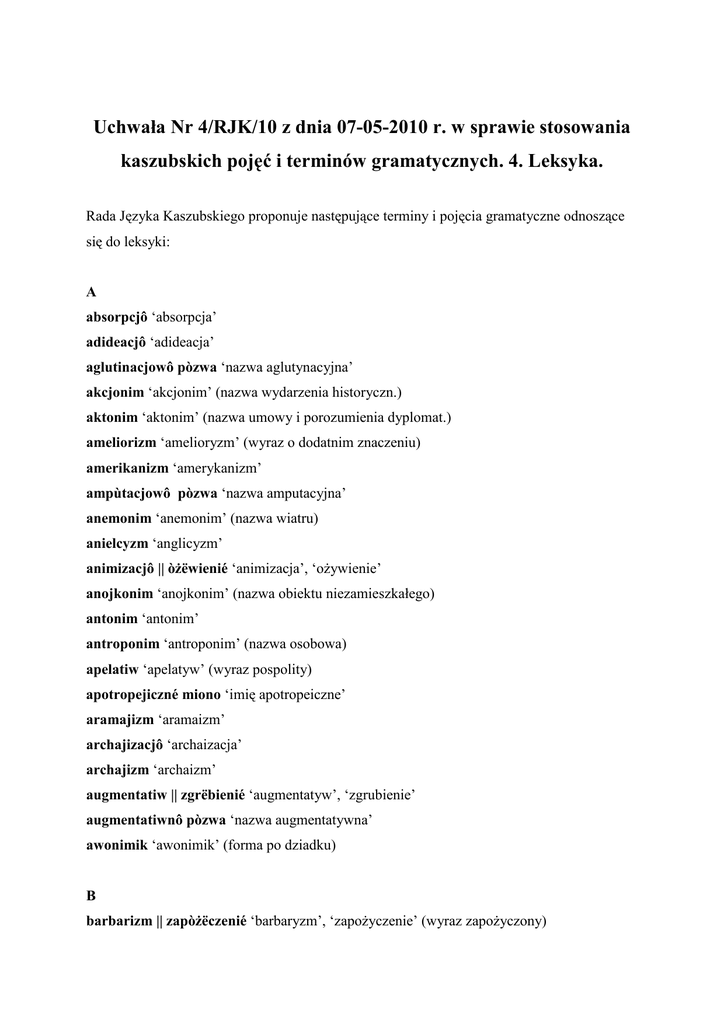 Uchwała Nr 4/RJK/10 z dnia 07-05-2010 r. w sprawie stosowania kaszubskich pojęć i terminów gramatycznych. 4. Leksyka.

Rada Języka Kaszubskiego proponuje następujące terminy i pojęcia gramatyczne odnoszące się do leksyki:

A
absorpcjô ‘absorpcja’
adideacjô ‘adideacja’
aglutinacjowô pòzwa ‘nazwa aglutynacyjna’
akcjonim ‘akcjonim’ (nazwa wydarzenia historyczn.)
aktonim ‘aktonim’ (nazwa umowy i porozumienia dyplomat.)
ameliorizm ‘amelioryzm’ (wyraz o dodatnim znaczeniu)
amerikanizm ‘amerykanizm’
ampùtacjowô pòzwa ‘nazwa amputacyjna’
anemonim ‘anemonim’ (nazwa wiatru)
anielcyzm ‘anglicyzm’
animizacjô || òżëwienié ‘animizacja’, ‘ożywienie’
anojkonim ‘anojkonim’ (nazwa obiektu niezamieszkałego)
antonim ‘antonim’
antroponim ‘antroponim’ (nazwa osobowa)
apelatiw ‘apelatyw’ (wyraz pospolity)
apotropejiczné miono ‘imię apotropeiczne’
aramajizm ‘aramaizm’
archajizacjô ‘archaizacja’
archajizm ‘archaizm’
augmentatiw || zgrëbienié ‘augmentatyw’, ‘zgrubienie’
augmentatiwnô pòzwa ‘nazwa augmentatywna’
awonimik ‘awonimik’ (forma po dziadku)

B
barbarizm || zapòżëczenié ‘barbaryzm’, ‘zapożyczenie’ (wyraz zapożyczony)